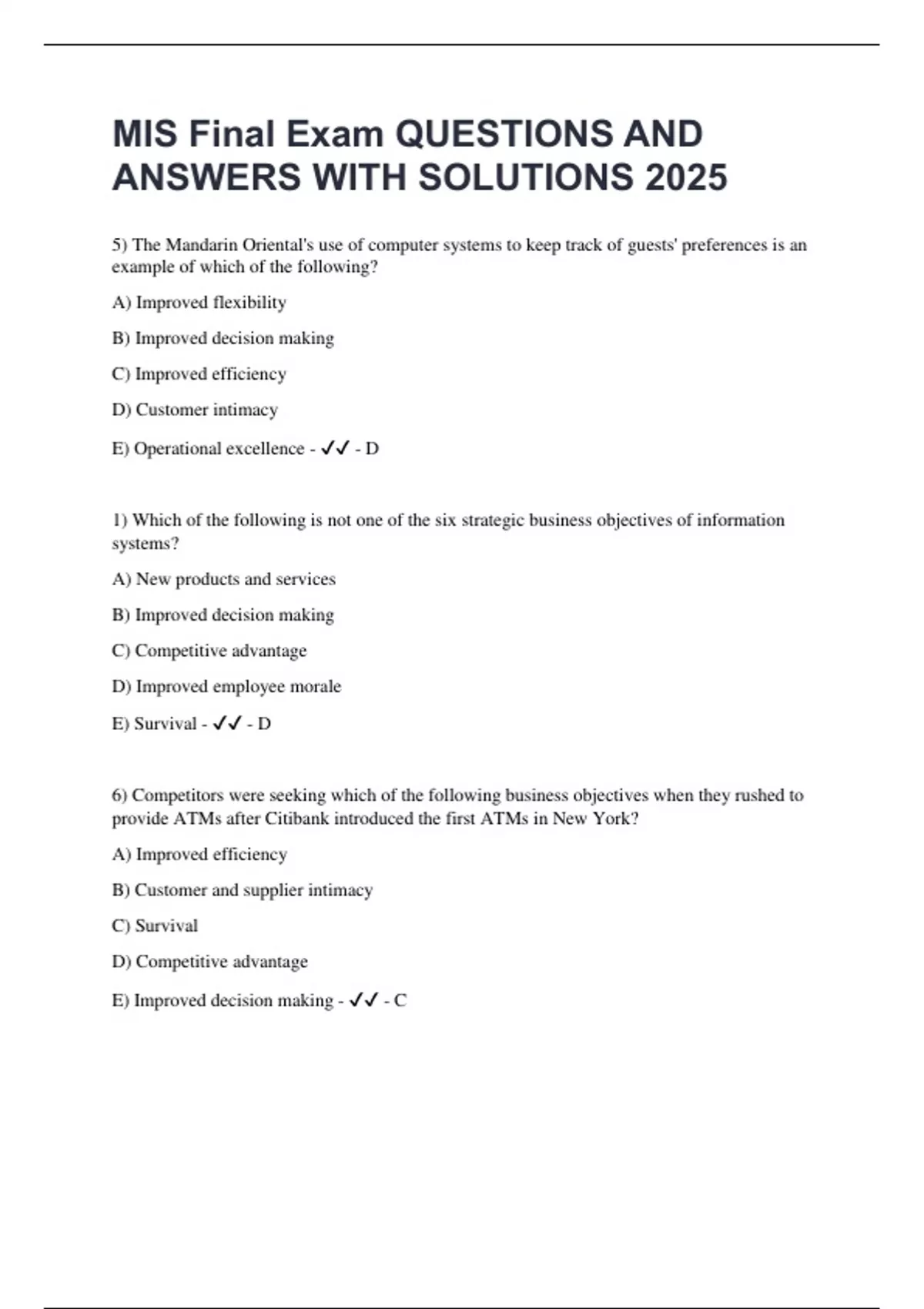 MIS Final Exam QUESTIONS AND ANSWERS WITH SOLUTIONS 2025

5) The Mandarin Oriental's use of computer systems to keep track of guests' preferences is an example of which of the following?

A) Improved flexibility

B) Improved decision making

C) Improved efficiency

D) Customer intimacy

E) Operational excellence - ✓✓ - D

1) Which of the following is not one of the six strategic business objectives of information systems?

A) New products and services

B) Improved decision making

C) Competitive advantage

D) Improved employee morale

E) Survival - ✓✓ - D

6) Competitors were seeking which of the following business objectives when they rushed to provide ATMs after Citibank introduced the first ATMs in New York?

A) Improved efficiency

B) Customer and supplier intimacy

C) Survival

D) Competitive advantage

E) Improved decision making - ✓✓ - C